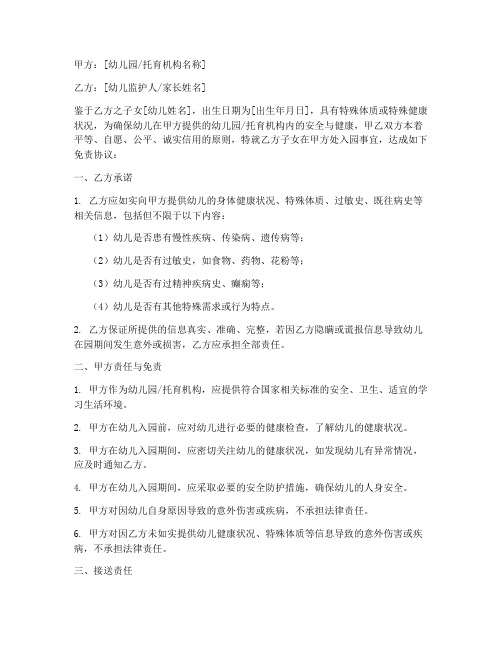 甲方：[幼儿园/托育机构名称]

乙方：[幼儿监护人/家长姓名]

鉴于乙方之子女[幼儿姓名]，出生日期为[出生年月日]，具有特殊体质或特殊健康状况，为确保幼儿在甲方提供的幼儿园/托育机构内的安全与健康，甲乙双方本着平等、自愿、公平、诚实信用的原则，特就乙方子女在甲方处入园事宜，达成如下免责协议：

一、乙方承诺

1. 乙方应如实向甲方提供幼儿的身体健康状况、特殊体质、过敏史、既往病史等相关信息，包括但不限于以下内容：

（1）幼儿是否患有慢性疾病、传染病、遗传病等；

（2）幼儿是否有过敏史，如食物、药物、花粉等；

（3）幼儿是否有过精神疾病史、癫痫等；

（4）幼儿是否有其他特殊需求或行为特点。

2. 乙方保证所提供的信息真实、准确、完整，若因乙方隐瞒或谎报信息导致幼儿在园期间发生意外或损害，乙方应承担全部责任。

二、甲方责任与免责

1. 甲方作为幼儿园/托育机构，应提供符合国家相关标准的安全、卫生、适宜的学习生活环境。

2. 甲方在幼儿入园前，应对幼儿进行必要的健康检查，了解幼儿的健康状况。

3. 甲方在幼儿入园期间，应密切关注幼儿的健康状况，如发现幼儿有异常情况，应及时通知乙方。

4. 甲方在幼儿入园期间，应采取必要的安全防护措施，确保幼儿的人身安全。

5. 甲方对因幼儿自身原因导致的意外伤害或疾病，不承担法律责任。

6. 甲方对因乙方未如实提供幼儿健康状况、特殊体质等信息导致的意外伤害或疾病，不承担法律责任。

三、接送责任